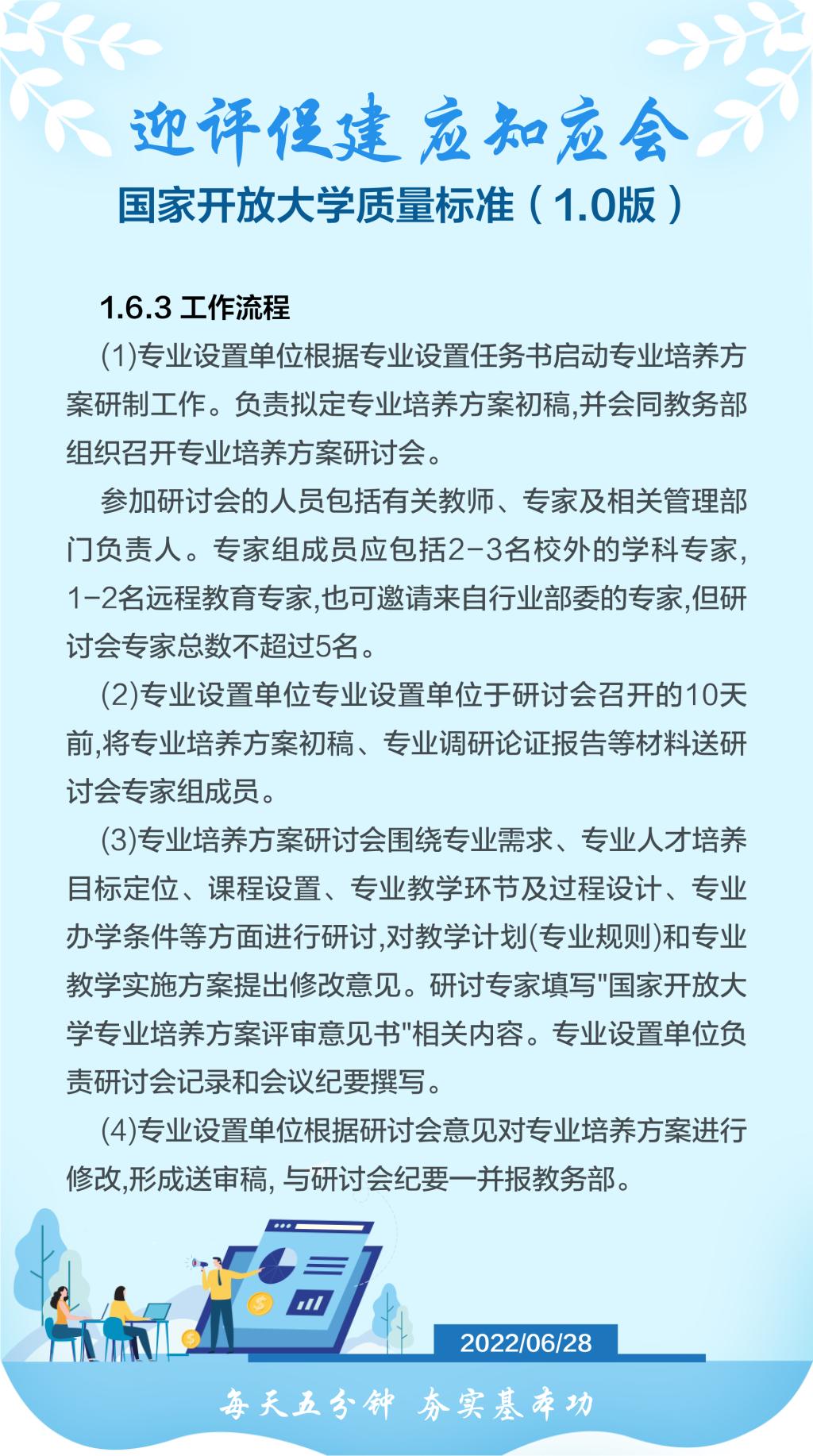 迎评促建 应知应会

国家开放大学质量标准（1.0版）

1.6.3 工作流程

(1)专业设置单位根据专业设置任务书启动专业培养方案研制工作。负责拟定专业培养方案初稿,并会同教务部组织召开专业培养方案研讨会。

参加研讨会的人员包括有关教师、专家及相关管理部门负责人。专家组成员应包括2-3名校外的学科专家,1-2名远程教育专家,也可邀请来自行业部委的专家,但研讨会专家总数不超过5名。

(2)专业设置单位专业设置单位于研讨会召开的10天前,将专业培养方案初稿、专业调研论证报告等材料送研讨会专家组成员。

(3)专业培养方案研讨会围绕专业需求、专业人才培养目标定位、课程设置、专业教学环节及过程设计、专业办学条件等方面进行研讨,对教学计划(专业规则)和专业教学实施方案提出修改意见。研讨专家填写"国家开放大学专业培养方案评审意见书"相关内容。专业设置单位负责研讨会记录和会议纪要撰写。

(4)专业设置单位根据研讨会意见对专业培养方案进行修改,形成送审稿, 与研讨会纪要一并报教务部。

2022/06/28

每天五分钟 夯实基本功